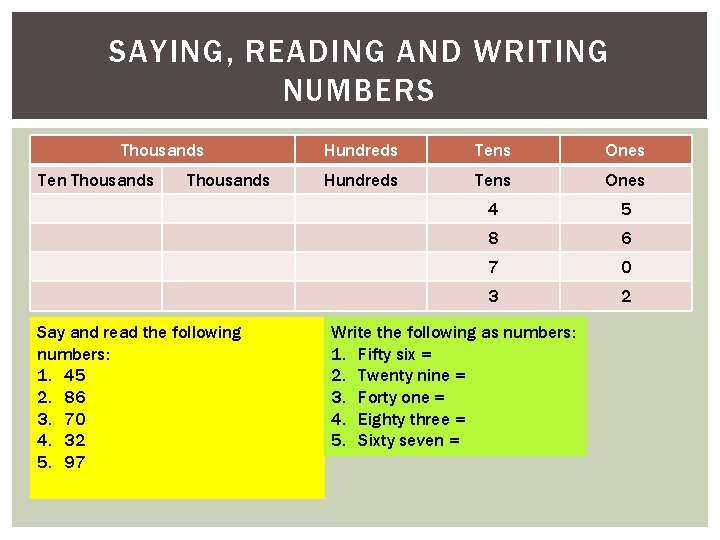 SAYING, READING AND WRITING NUMBERS

| Thousands | | Hundreds | Tens | Ones |
|---|---|---|---|---|
| Ten Thousands | Thousands | Hundreds | Tens | Ones |
| | | | 4 | 5 |
| | | | 8 | 6 |
| | | | 7 | 0 |
| | | | 3 | 2 |

Say and read the following numbers:
1. 45
2. 86
3. 70
4. 32
5. 97

Write the following as numbers:
1. Fifty six =
2. Twenty nine =
3. Forty one =
4. Eighty three =
5. Sixty seven =